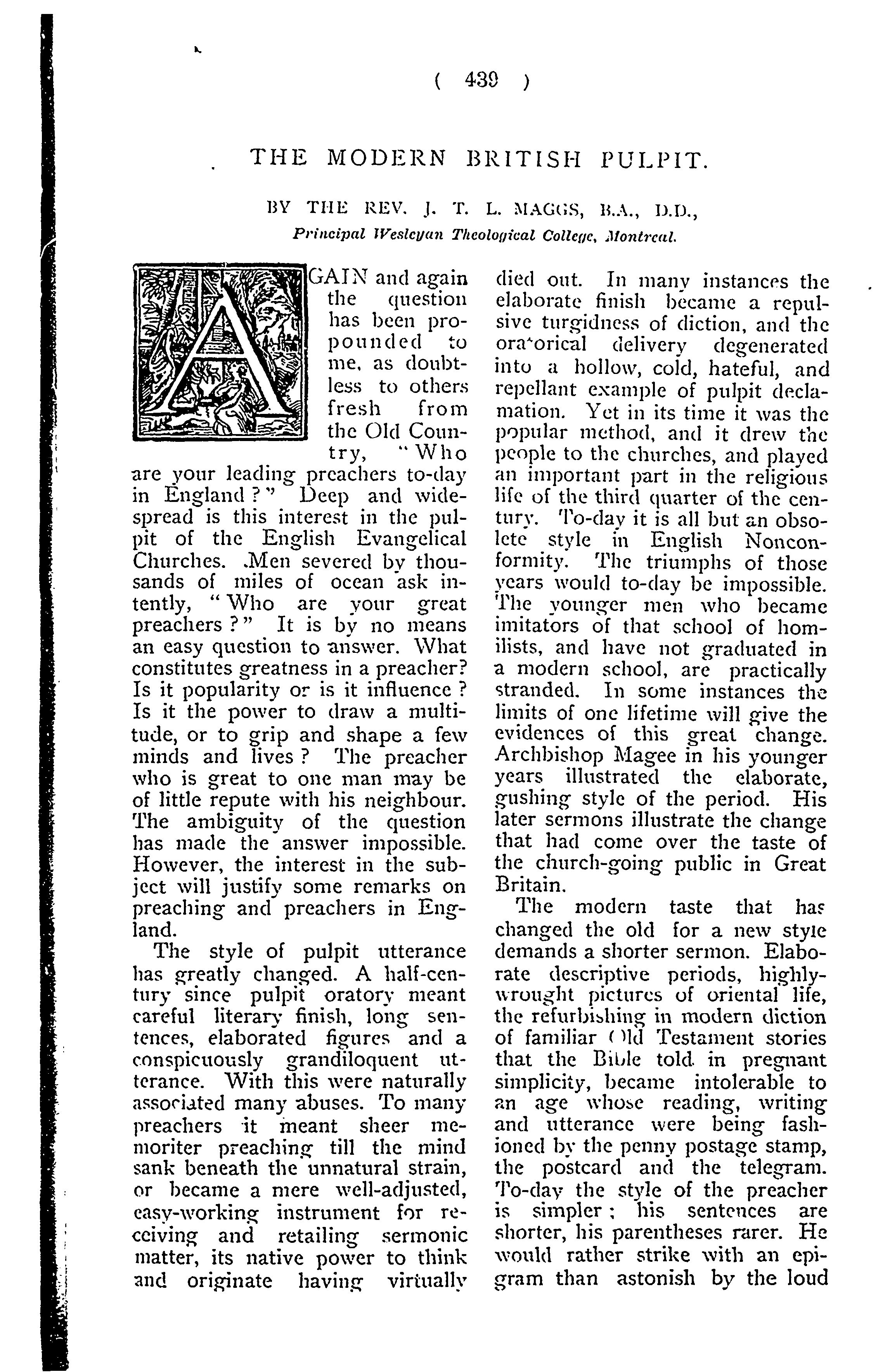 ( 439 )

THE MODERN BRITISH PULPIT.

BY THE REV. J. T. L. MAGGS, B.A., D.D.,
Principal Wesleyan Theological College, Montreal.

AGAIN and again the question has been propounded to me, as doubtless to others fresh from the Old Country, "Who are your leading preachers to-day in England?" Deep and widespread is this interest in the pulpit of the English Evangelical Churches. Men severed by thousands of miles of ocean ask intently, "Who are your great preachers?" It is by no means an easy question to answer. What constitutes greatness in a preacher? Is it popularity or is it influence? Is it the power to draw a multitude, or to grip and shape a few minds and lives? The preacher who is great to one man may be of little repute with his neighbour. The ambiguity of the question has made the answer impossible. However, the interest in the subject will justify some remarks on preaching and preachers in England.

The style of pulpit utterance has greatly changed. A half-century since pulpit oratory meant careful literary finish, long sentences, elaborated figures and a conspicuously grandiloquent utterance. With this were naturally associated many abuses. To many preachers it meant sheer memoriter preaching till the mind sank beneath the unnatural strain, or became a mere well-adjusted, easy-working instrument for receiving and retailing sermonic matter, its native power to think and originate having virtually died out. In many instances the elaborate finish became a repulsive turgidness of diction, and the oratorical delivery degenerated into a hollow, cold, hateful, and repellant example of pulpit declamation. Yet in its time it was the popular method, and it drew the people to the churches, and played an important part in the religious life of the third quarter of the century. To-day it is all but an obsolete style in English Nonconformity. The triumphs of those years would to-day be impossible. The younger men who became imitators of that school of homilists, and have not graduated in a modern school, are practically stranded. In some instances the limits of one lifetime will give the evidences of this great change. Archbishop Magee in his younger years illustrated the elaborate, gushing style of the period. His later sermons illustrate the change that had come over the taste of the church-going public in Great Britain.

The modern taste that has changed the old for a new style demands a shorter sermon. Elaborate descriptive periods, highly-wrought pictures of oriental life, the refurbishing in modern diction of familiar Old Testament stories that the Bible told in pregnant simplicity, became intolerable to an age whose reading, writing and utterance were being fashioned by the penny postage stamp, the postcard and the telegram. To-day the style of the preacher is simpler; his sentences are shorter, his parentheses rarer. He would rather strike with an epigram than astonish by the loud